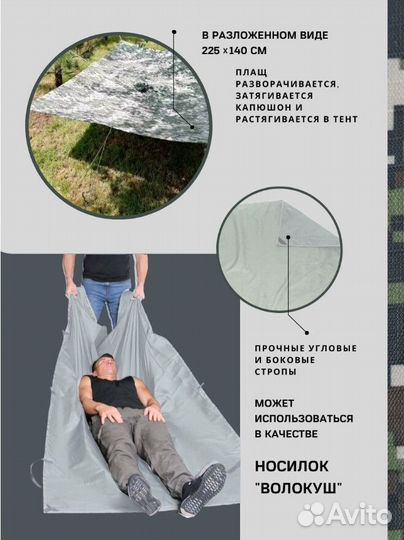 В РАЗЛОЖЕННОМ ВИДЕ
225 ×140 СМ

ПЛАЩ
РАЗВОРАЧИВАЕТСЯ,
ЗАТЯГИВАЕТСЯ
КАПЮШОН И
РАСТЯГИВАЕТСЯ В ТЕНТ

ПРОЧНЫЕ УГЛОВЫЕ
И БОКОВЫЕ
СТРОПЫ

МОЖЕТ
ИСПОЛЬЗОВАТЬСЯ
В КАЧЕСТВЕ

НОСИЛОК
"ВОЛОКУШ"

Avito